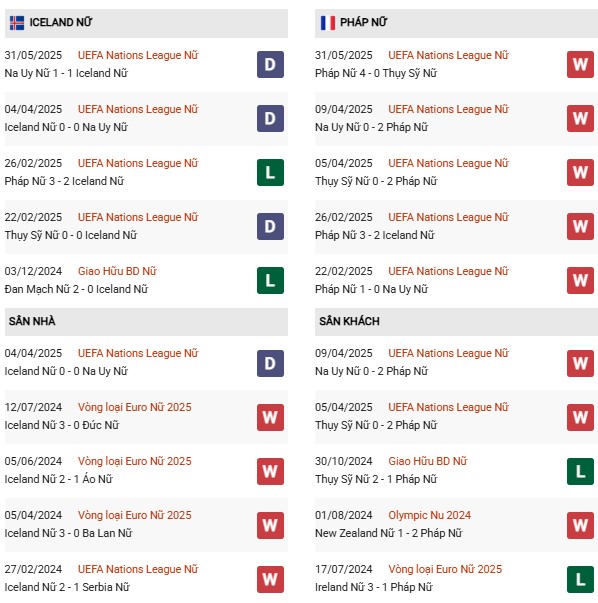 ICELAND NỮ

31/05/2025 UEFA Nations League Nữ
Na Uy Nữ 1 - 1 Iceland Nữ
D

04/04/2025 UEFA Nations League Nữ
Iceland Nữ 0 - 0 Na Uy Nữ
D

26/02/2025 UEFA Nations League Nữ
Pháp Nữ 3 - 2 Iceland Nữ
L

22/02/2025 UEFA Nations League Nữ
Thụy Sỹ Nữ 0 - 0 Iceland Nữ
D

03/12/2024 Giao Hữu BD Nữ
Đan Mạch Nữ 2 - 0 Iceland Nữ
L

SÂN NHÀ

04/04/2025 UEFA Nations League Nữ
Iceland Nữ 0 - 0 Na Uy Nữ
D

12/07/2024 Vòng loại Euro Nữ 2025
Iceland Nữ 3 - 0 Đức Nữ
W

05/06/2024 Vòng loại Euro Nữ 2025
Iceland Nữ 2 - 1 Áo Nữ
W

05/04/2024 Vòng loại Euro Nữ 2025
Iceland Nữ 3 - 0 Ba Lan Nữ
W

27/02/2024 UEFA Nations League Nữ
Iceland Nữ 2 - 1 Serbia Nữ
W

PHÁP NỮ

31/05/2025 UEFA Nations League Nữ
Pháp Nữ 4 - 0 Thụy Sỹ Nữ
W

09/04/2025 UEFA Nations League Nữ
Na Uy Nữ 0 - 2 Pháp Nữ
W

05/04/2025 UEFA Nations League Nữ
Thụy Sỹ Nữ 0 - 2 Pháp Nữ
W

26/02/2025 UEFA Nations League Nữ
Pháp Nữ 3 - 2 Iceland Nữ
W

22/02/2025 UEFA Nations League Nữ
Pháp Nữ 1 - 0 Na Uy Nữ
W

SÂN KHÁCH

09/04/2025 UEFA Nations League Nữ
Na Uy Nữ 0 - 2 Pháp Nữ
W

05/04/2025 UEFA Nations League Nữ
Thụy Sỹ Nữ 0 - 2 Pháp Nữ
W

30/10/2024 Giao Hữu BD Nữ
Thụy Sỹ Nữ 2 - 1 Pháp Nữ
L

01/08/2024 Olympic Nu 2024
New Zealand Nữ 1 - 2 Pháp Nữ
W

17/07/2024 Vòng loại Euro Nữ 2025
Ireland Nữ 3 - 1 Pháp Nữ
L